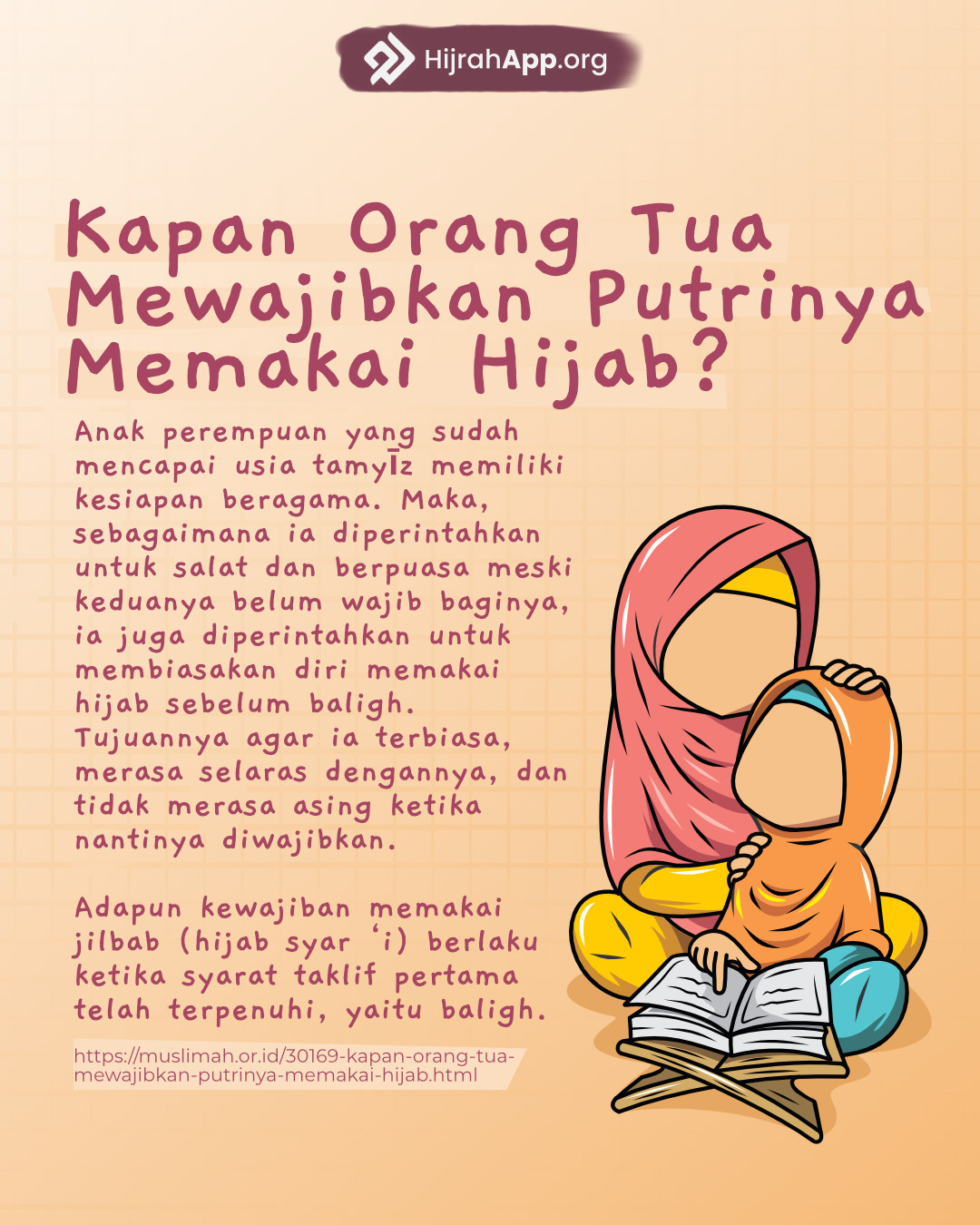 HijrahApp.org

Kapan Orang Tua Mewajibkan Putrinya Memakai Hijab?

Anak perempuan yang sudah mencapai usia tamyīz memiliki kesiapan beragama. Maka, sebagaimana ia diperintahkan untuk salat dan berpuasa meski keduanya belum wajib baginya, ia juga diperintahkan untuk membiasakan diri memakai hijab sebelum baligh. Tujuannya agar ia terbiasa, merasa selaras dengannya, dan tidak merasa asing ketika nantinya diwajibkan.

Adapun kewajiban memakai jilbab (hijab syar 'i) berlaku ketika syarat taklif pertama telah terpenuhi, yaitu baligh.

https://muslimah.or.id/30169-kapan-orang-tua-mewajibkan-putrinya-memakai-hijab.html